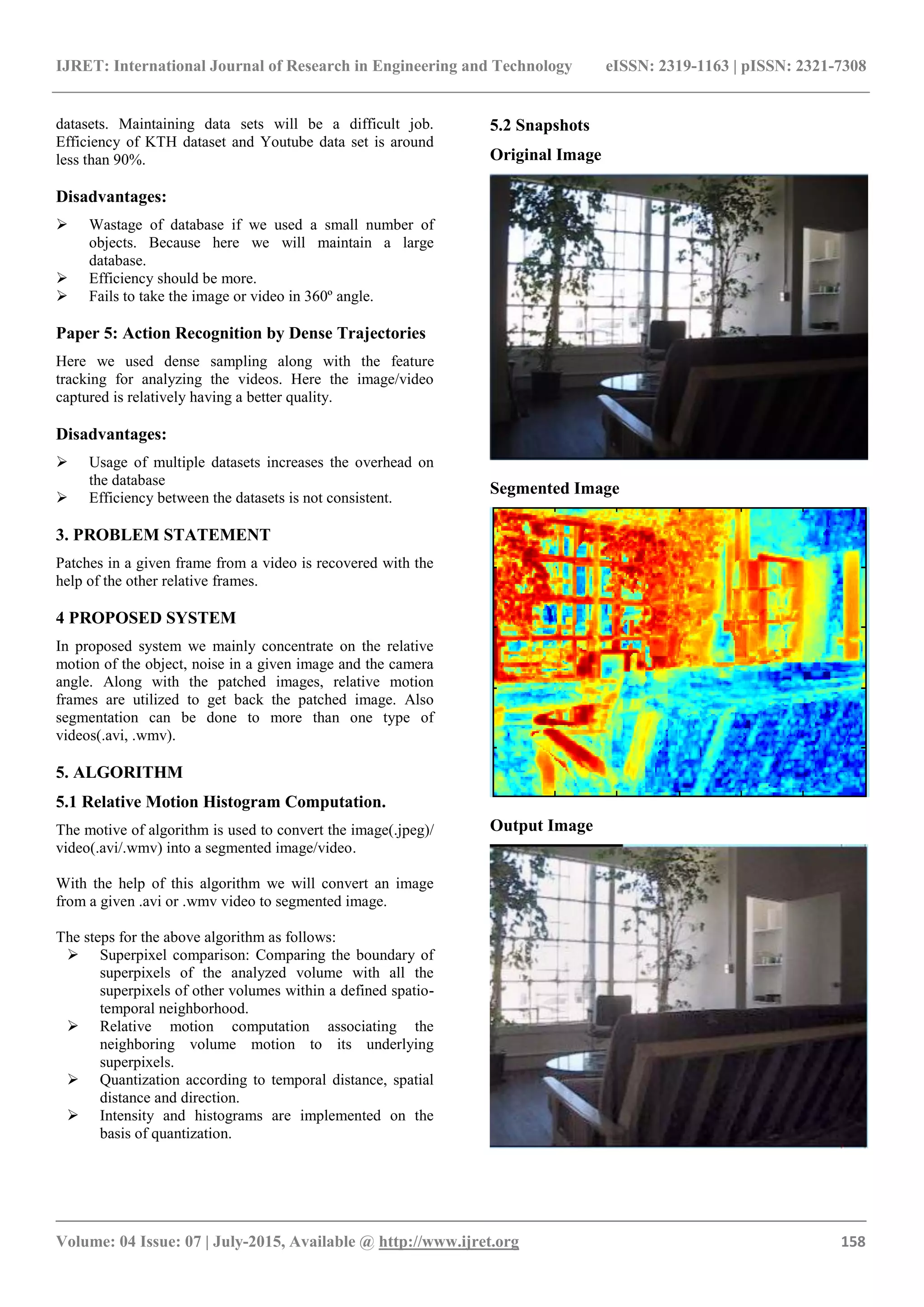 IJRET: International Journal of Research in Engineering and Technology eISSN: 2319-1163 | pISSN: 2321-7308

datasets. Maintaining data sets will be a difficult job. Efficiency of KTH dataset and Youtube data set is around less than 90%.

Disadvantages:

➢ Wastage of database if we used a small number of objects. Because here we will maintain a large database.
➢ Efficiency should be more.
➢ Fails to take the image or video in 360º angle.

Paper 5: Action Recognition by Dense Trajectories

Here we used dense sampling along with the feature tracking for analyzing the videos. Here the image/video captured is relatively having a better quality.

Disadvantages:

➢ Usage of multiple datasets increases the overhead on the database
➢ Efficiency between the datasets is not consistent.

3. PROBLEM STATEMENT

Patches in a given frame from a video is recovered with the help of the other relative frames.

4 PROPOSED SYSTEM

In proposed system we mainly concentrate on the relative motion of the object, noise in a given image and the camera angle. Along with the patched images, relative motion frames are utilized to get back the patched image. Also segmentation can be done to more than one type of videos(.avi, .wmv).

5. ALGORITHM

5.1 Relative Motion Histogram Computation.

The motive of algorithm is used to convert the image(.jpeg)/ video(.avi/.wmv) into a segmented image/video.

With the help of this algorithm we will convert an image from a given .avi or .wmv video to segmented image.

The steps for the above algorithm as follows:
➢ Superpixel comparison: Comparing the boundary of superpixels of the analyzed volume with all the superpixels of other volumes within a defined spatio-temporal neighborhood.
➢ Relative motion computation associating the neighboring volume motion to its underlying superpixels.
➢ Quantization according to temporal distance, spatial distance and direction.
➢ Intensity and histograms are implemented on the basis of quantization.

5.2 Snapshots

Original Image

Segmented Image

Output Image

Volume: 04 Issue: 07 | July-2015, Available @ http://www.ijret.org 158